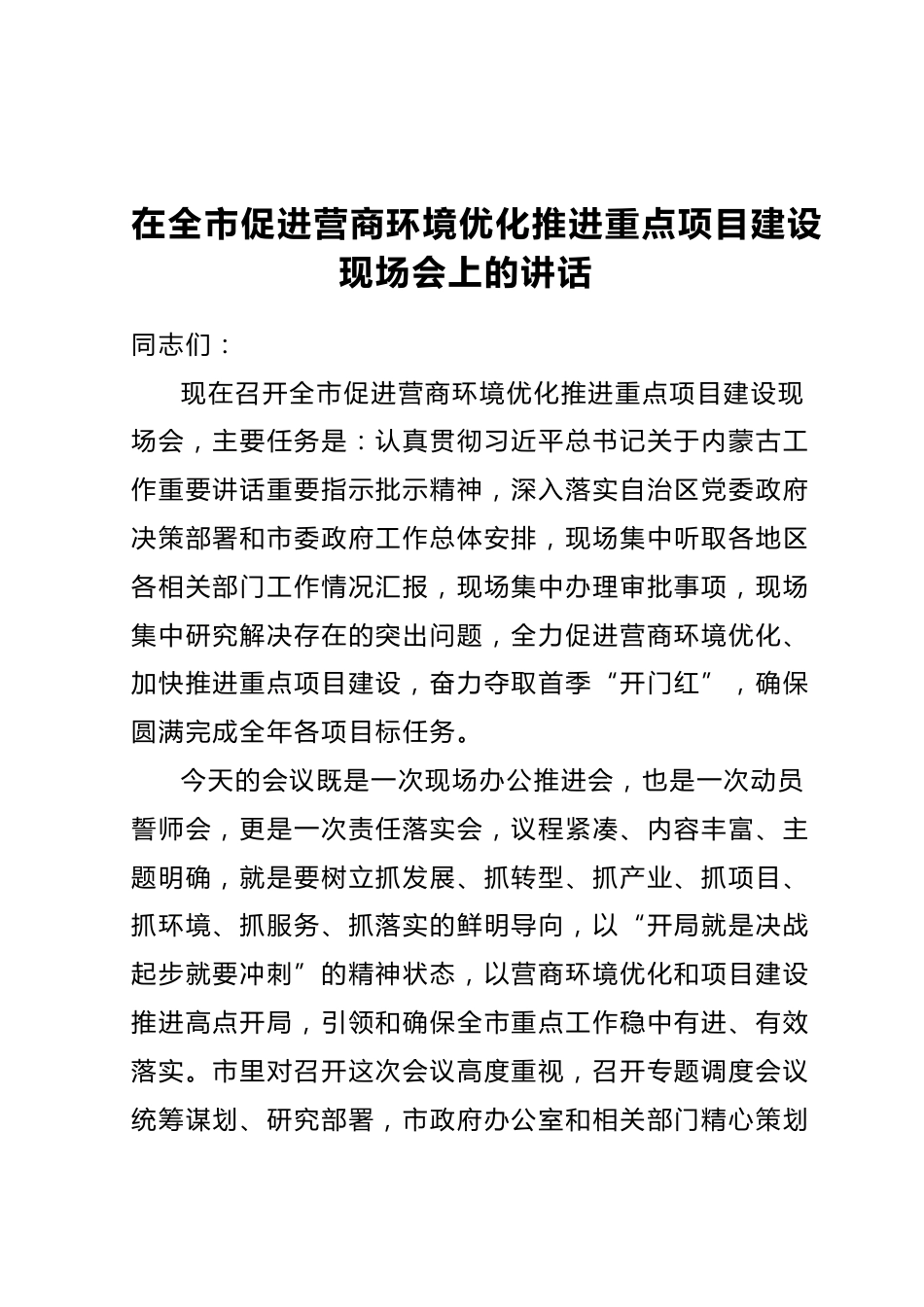 在全市促进营商环境优化推进重点项目建设现场会上的讲话

同志们：

现在召开全市促进营商环境优化推进重点项目建设现场会，主要任务是：认真贯彻习近平总书记关于内蒙古工作重要讲话重要指示批示精神，深入落实自治区党委政府决策部署和市委政府工作总体安排，现场集中听取各地区各相关部门工作情况汇报，现场集中办理审批事项，现场集中研究解决存在的突出问题，全力促进营商环境优化、加快推进重点项目建设，奋力夺取首季“开门红”，确保圆满完成全年各项目标任务。

今天的会议既是一次现场办公推进会，也是一次动员誓师会，更是一次责任落实会，议程紧凑、内容丰富、主题明确，就是要树立抓发展、抓转型、抓产业、抓项目、抓环境、抓服务、抓落实的鲜明导向，以“开局就是决战起步就要冲刺”的精神状态，以营商环境优化和项目建设推进高点开局，引领和确保全市重点工作稳中有进、有效落实。市里对召开这次会议高度重视，召开专题调度会议统筹谋划、研究部署，市政府办公室和相关部门精心策划